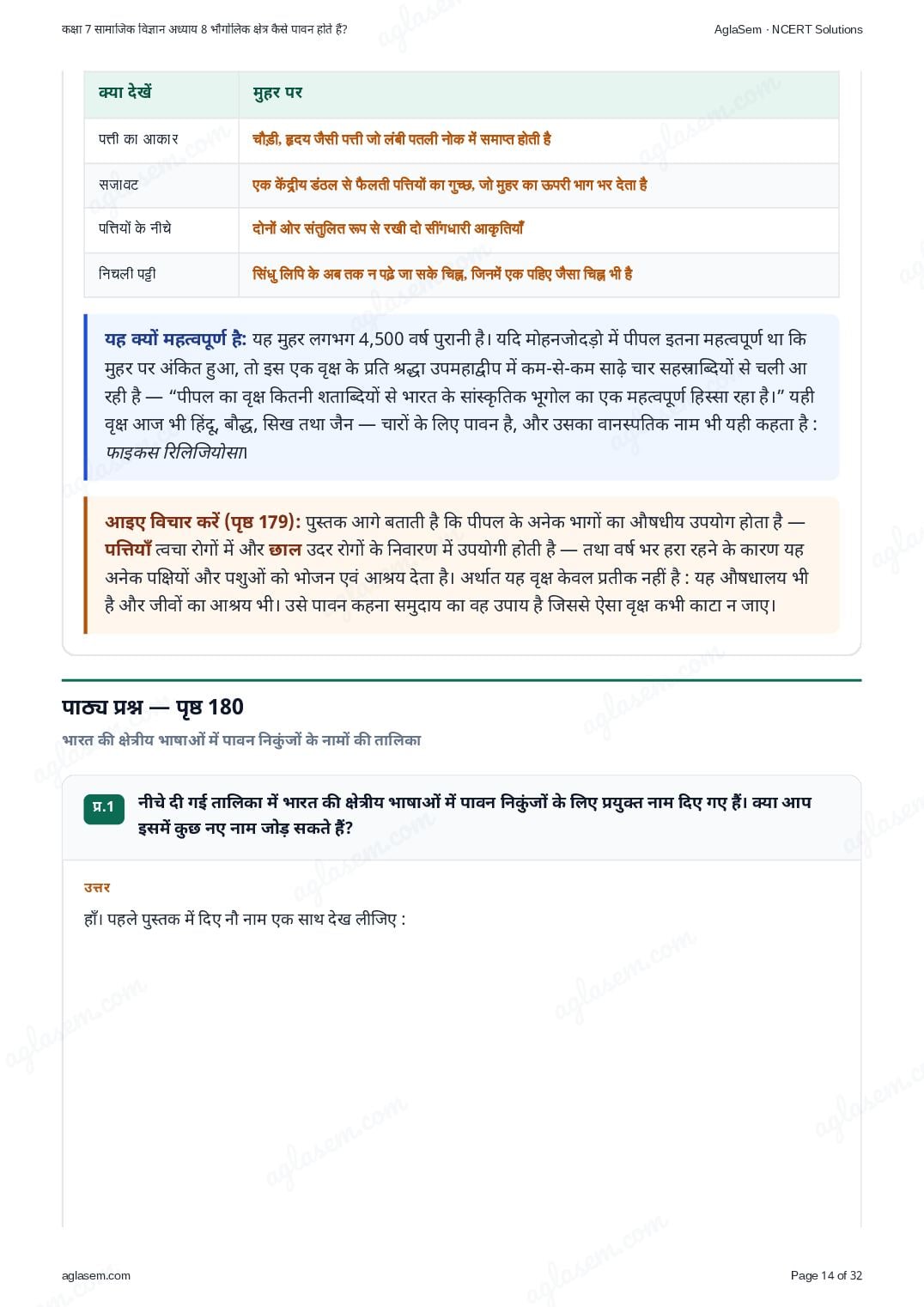 कक्षा 7 सामाजिक विज्ञान अध्याय 8 भौगोलिक क्षेत्र कैसे पावन होते हैं?

AglaSem · NCERT Solutions

| क्या देखें | मुहर पर |
|---|---|
| पत्ती का आकार | चौड़ी, हृदय जैसी पत्ती जो लंबी पतली नोक में समाप्त होती है |
| सजावट | एक केंद्रीय डंठल से फैलती पत्तियों का गुच्छ, जो मुहर का ऊपरी भाग भर देता है |
| पत्तियों के नीचे | दोनों ओर संतुलित रूप से रखी दो सींगधारी आकृतियाँ |
| निचली पट्टी | सिंधु लिपि के अब तक न पढ़े जा सके चिह्न, जिनमें एक पहिए जैसा चिह्न भी है |

यह क्यों महत्वपूर्ण है: यह मुहर लगभग 4,500 वर्ष पुरानी है। यदि मोहनजोदड़ो में पीपल इतना महत्वपूर्ण था कि मुहर पर अंकित हुआ, तो इस एक वृक्ष के प्रति श्रद्धा उपमहाद्वीप में कम-से-कम साढ़े चार सहस्राब्दियों से चली आ रही है — “पीपल का वृक्ष कितनी शताब्दियों से भारत के सांस्कृतिक भूगोल का एक महत्वपूर्ण हिस्सा रहा है।” यही वृक्ष आज भी हिंदू, बौद्ध, सिख तथा जैन — चारों के लिए पावन है, और उसका वानस्पतिक नाम भी यही कहता है : फाइकस रिलिजियोसा।

आइए विचार करें (पृष्ठ 179): पुस्तक आगे बताती है कि पीपल के अनेक भागों का औषधीय उपयोग होता है — पत्तियाँ त्वचा रोगों में और छाल उदर रोगों के निवारण में उपयोगी होती है — तथा वर्ष भर हरा रहने के कारण यह अनेक पक्षियों और पशुओं को भोजन एवं आश्रय देता है। अर्थात यह वृक्ष केवल प्रतीक नहीं है : यह औषधालय भी है और जीवों का आश्रय भी। उसे पावन कहना समुदाय का वह उपाय है जिससे ऐसा वृक्ष कभी काटा न जाए।

पाठ्य प्रश्न — पृष्ठ 180

भारत की क्षेत्रीय भाषाओं में पावन निकुंजों के नामों की तालिका

प्र.1 नीचे दी गई तालिका में भारत की क्षेत्रीय भाषाओं में पावन निकुंजों के लिए प्रयुक्त नाम दिए गए हैं। क्या आप इसमें कुछ नए नाम जोड़ सकते हैं?

उत्तर

हाँ। पहले पुस्तक में दिए नौ नाम एक साथ देख लीजिए :

aglasem.com

Page 14 of 32